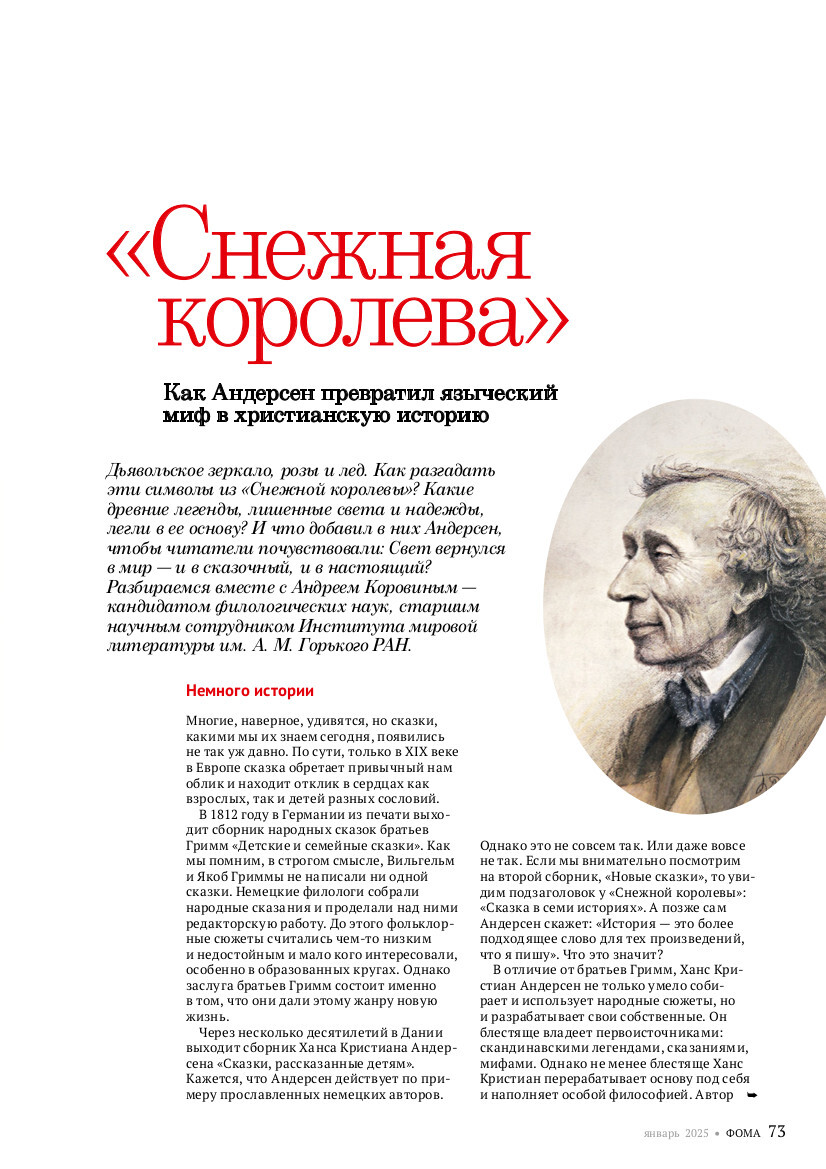 «Снежная королева»

Как Андерсен превратил языческий миф в христианскую историю

Дьявольское зеркало, розы и лед. Как разгадать эти символы из «Снежной королевы»? Какие древние легенды, лишенные света и надежды, легли в ее основу? И что добавил в них Андерсен, чтобы читатели почувствовали: Свет вернулся в мир — и в сказочный, и в настоящий? Разбираемся вместе с Андреем Коровиным — кандидатом филологических наук, старшим научным сотрудником Института мировой литературы им. А. М. Горького РАН.

Немного истории

Многие, наверное, удивятся, но сказки, какими мы их знаем сегодня, появились не так уж давно. По сути, только в XIX веке в Европе сказка обретает привычный нам облик и находит отклик в сердцах как взрослых, так и детей разных сословий.

В 1812 году в Германии из печати выходит сборник народных сказок братьев Гримм «Детские и семейные сказки». Как мы помним, в строгом смысле, Вильгельм и Якоб Гриммы не написали ни одной сказки. Немецкие филологи собрали народные сказания и проделали над ними редакторскую работу. До этого фольклорные сюжеты считались чем-то низким и недостойным и мало кого интересовали, особенно в образованных кругах. Однако заслуга братьев Гримм состоит именно в том, что они дали этому жанру новую жизнь.

Через несколько десятилетий в Дании выходит сборник Ханса Кристиана Андерсена «Сказки, рассказанные детям». Кажется, что Андерсен действует по примеру прославленных немецких авторов. Однако это не совсем так. Или даже вовсе не так. Если мы внимательно посмотрим на второй сборник, «Новые сказки», то увидим подзаголовок у «Снежной королевы»: «Сказка в семи историях». А позже сам Андерсен скажет: «История — это более подходящее слово для тех произведений, что я пишу». Что это значит?

В отличие от братьев Гримм, Ханс Кристиан Андерсен не только умело собирает и использует народные сюжеты, но и разрабатывает свои собственные. Он блестяще владеет первоисточниками: скандинавскими легендами, сказаниями, мифами. Однако не менее блестяще Ханс Кристиан перерабатывает основу под себя и наполняет особой философией. Автор

январь 2025 • ФОМА 73